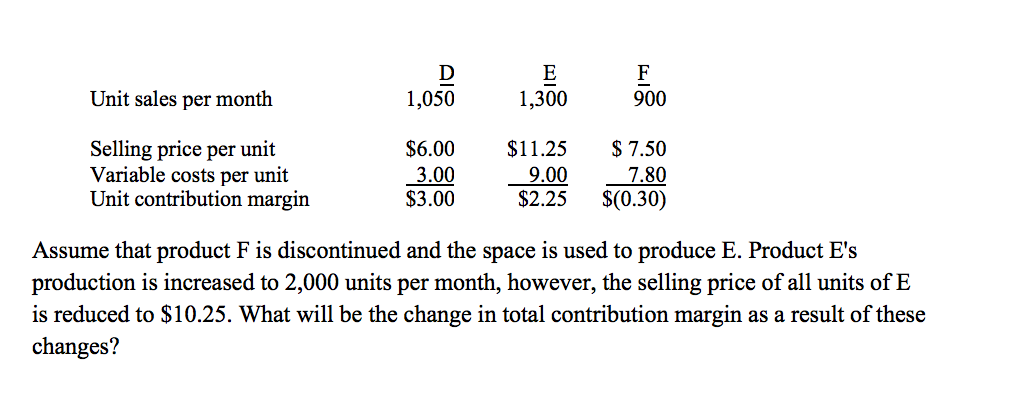 | | D | E | F |
|---|---|---|---|
| Unit sales per month | 1,050 | 1,300 | 900 |
| Selling price per unit | \$6.00 | \$11.25 | \$ 7.50 |
| Variable costs per unit | 3.00 | 9.00 | 7.80 |
| Unit contribution margin | \$3.00 | \$2.25 | \$(0.30) |

Assume that product F is discontinued and the space is used to produce E. Product E's production is increased to 2,000 units per month, however, the selling price of all units of E is reduced to \$10.25. What will be the change in total contribution margin as a result of these changes?